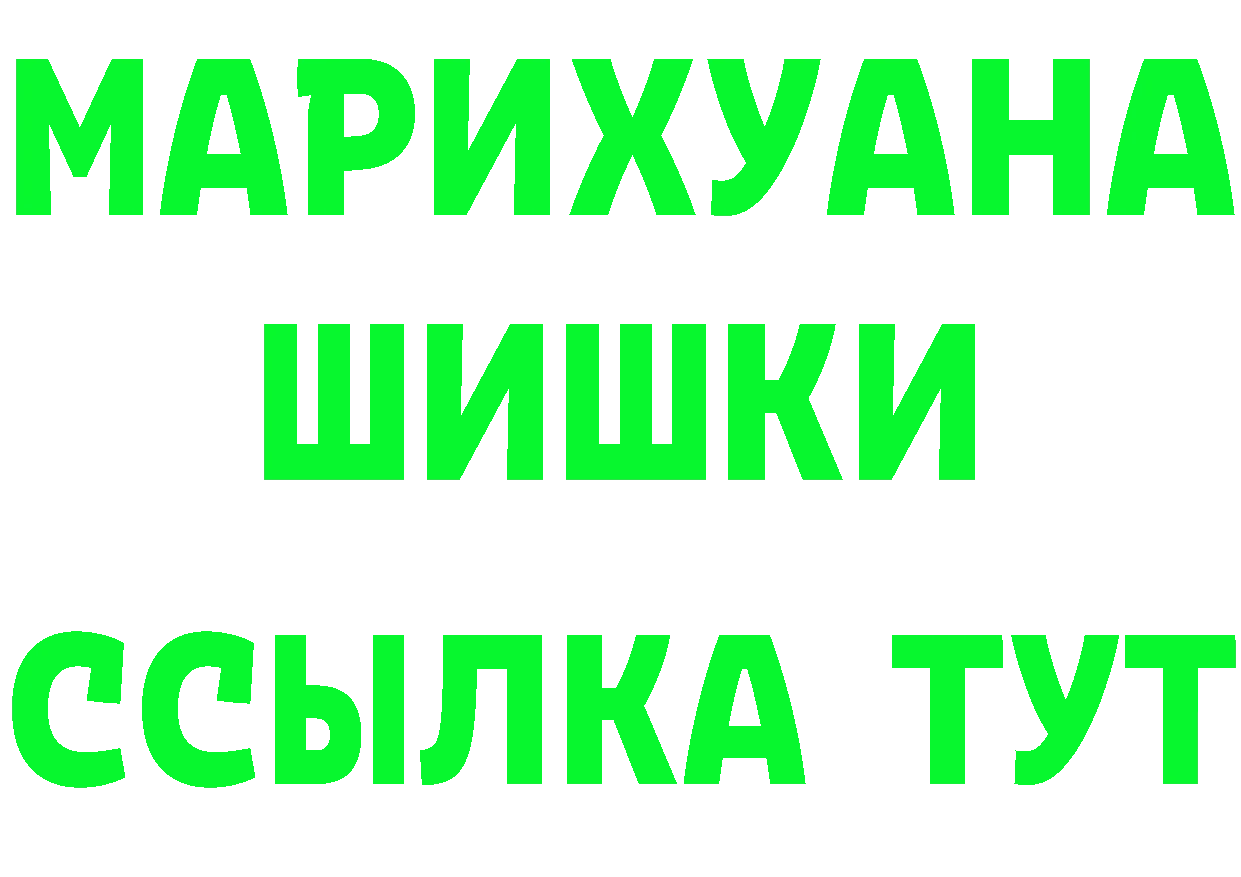 МАРИХУАНА
ШИШКИ
ССЫЛКА ТУТ